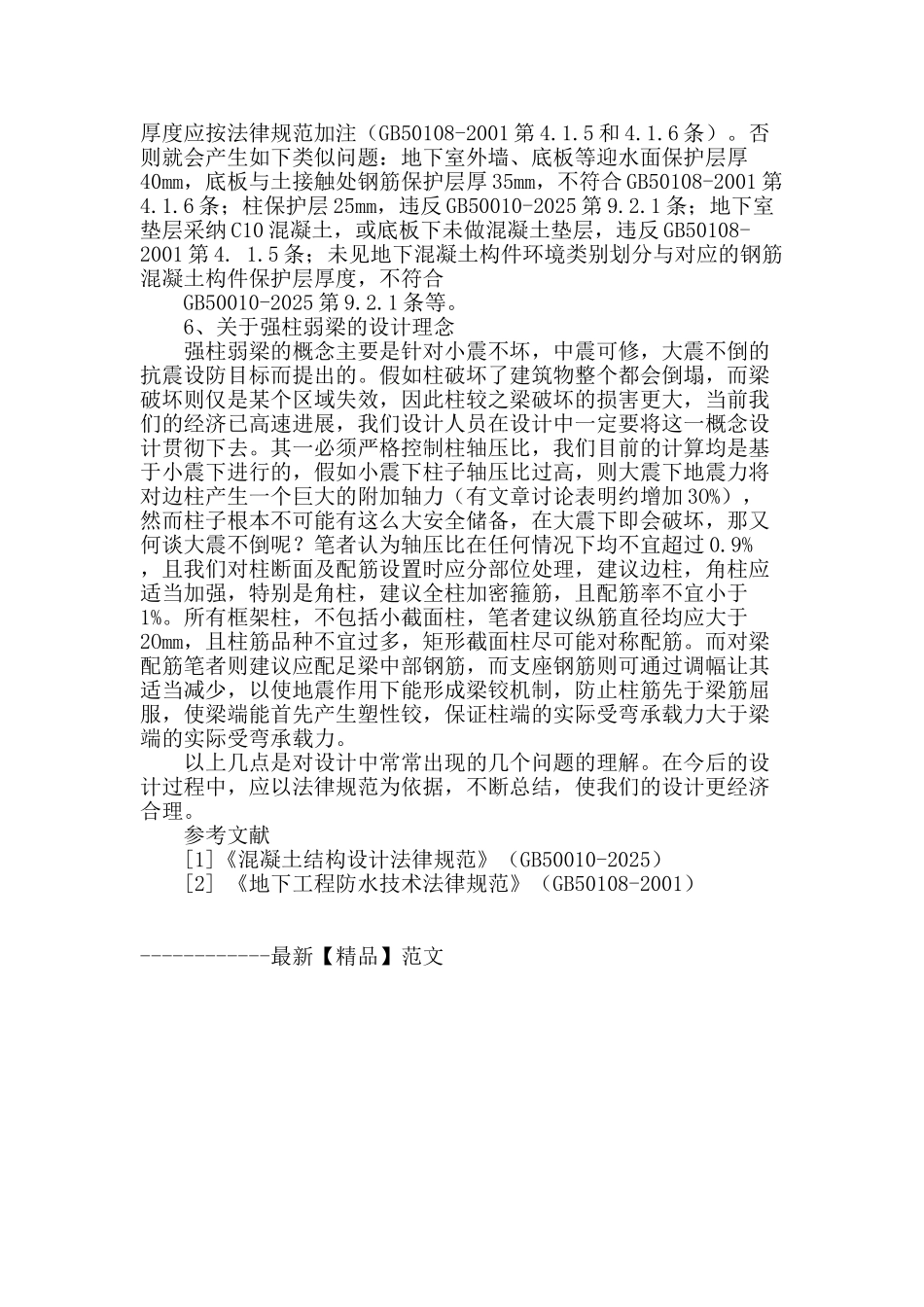 厚度应按法律规范加注（GB50108-2001 第 4.1.5 和 4.1.6 条）。否则就会产生如下类似问题：地下室外墙、底板等迎水面保护层厚 40mm，底板与土接触处钢筋保护层厚 35mm，不符合 GB50108-2001 第 4.1.6 条；柱保护层 25mm，违反 GB50010-2025 第 9.2.1 条；地下室垫层采纳 C10 混凝土，或底板下未做混凝土垫层，违反 GB50108-2001 第 4. 1.5 条；未见地下混凝土构件环境类别划分与对应的钢筋混凝土构件保护层厚度，不符合

GB50010-2025 第 9.2.1 条等。

6、关于强柱弱梁的设计理念

强柱弱梁的概念主要是针对小震不坏，中震可修，大震不倒的抗震设防目标而提出的。假如柱破坏了建筑物整个都会倒塌，而梁破坏则仅是某个区域失效，因此柱较之梁破坏的损害更大，当前我们的经济已高速进展，我们设计人员在设计中一定要将这一概念设计贯彻下去。其一必须严格控制柱轴压比，我们目前的计算均是基于小震下进行的，假如小震下柱子轴压比过高，则大震下地震力将对边柱产生一个巨大的附加轴力（有文章讨论表明约增加 30%），然而柱子根本不可能有这么大安全储备，在大震下即会破坏，那又何谈大震不倒呢？笔者认为轴压比在任何情况下均不宜超过 0.9%，且我们对柱断面及配筋设置时应分部位处理，建议边柱，角柱应适当加强，特别是角柱，建议全柱加密箍筋，且配筋率不宜小于 1%。所有框架柱，不包括小截面柱，笔者建议纵筋直径均应大于 20mm，且柱筋品种不宜过多，矩形截面柱尽可能对称配筋。而对梁配筋笔者则建议应配足梁中部钢筋，而支座钢筋则可通过调幅让其适当减少，以使地震作用下能形成梁铰机制，防止柱筋先于梁筋屈服，使梁端能首先产生塑性铰，保证柱端的实际受弯承载力大于梁端的实际受弯承载力。

以上几点是对设计中常常出现的几个问题的理解。在今后的设计过程中，应以法律规范为依据，不断总结，使我们的设计更经济合理。

参考文献

[1]《混凝土结构设计法律规范》（GB50010-2025）

[2] 《地下工程防水技术法律规范》（GB50108-2001）

------------最新【精品】范文